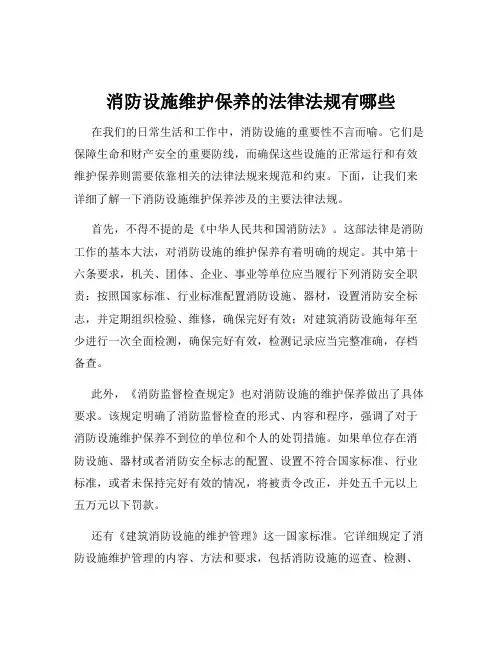 消防设施维护保养的法律法规有哪些

在我们的日常生活和工作中，消防设施的重要性不言而喻。它们是保障生命和财产安全的重要防线，而确保这些设施的正常运行和有效维护保养则需要依靠相关的法律法规来规范和约束。下面，让我们来详细了解一下消防设施维护保养涉及的主要法律法规。

首先，不得不提的是《中华人民共和国消防法》。这部法律是消防工作的基本大法，对消防设施的维护保养有着明确的规定。其中第十六条要求，机关、团体、企业、事业等单位应当履行下列消防安全职责：按照国家标准、行业标准配置消防设施、器材，设置消防安全标志，并定期组织检验、维修，确保完好有效；对建筑消防设施每年至少进行一次全面检测，确保完好有效，检测记录应当完整准确，存档备查。

此外，《消防监督检查规定》也对消防设施的维护保养做出了具体要求。该规定明确了消防监督检查的形式、内容和程序，强调了对于消防设施维护保养不到位的单位和个人的处罚措施。如果单位存在消防设施、器材或者消防安全标志的配置、设置不符合国家标准、行业标准，或者未保持完好有效的情况，将被责令改正，并处五千元以上五万元以下罚款。

还有《建筑消防设施的维护管理》这一国家标准。它详细规定了消防设施维护管理的内容、方法和要求，包括消防设施的巡查、检测、